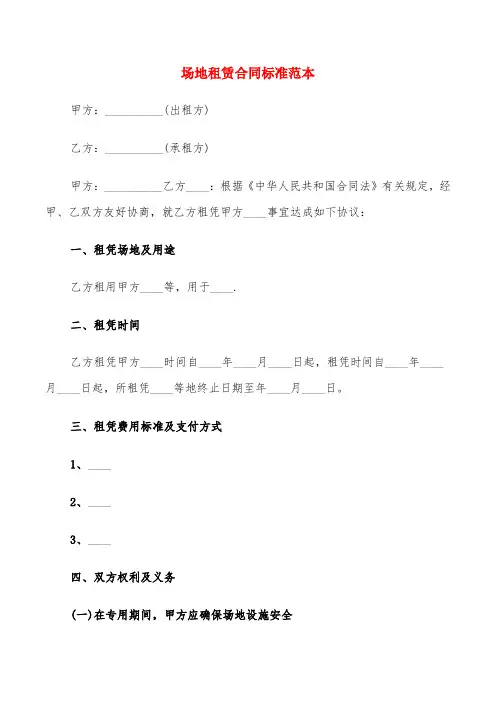 场地租赁合同标准范本

甲方：__________(出租方)

乙方：__________(承租方)

甲方：__________乙方____：根据《中华人民共和国合同法》有关规定，经甲、乙双方友好协商，就乙方租凭甲方____事宜达成如下协议：

一、租凭场地及用途

乙方租用甲方____等，用于____.

二、租凭时间

乙方租凭甲方____时间自____年____月____日起，租凭时间自____年____月____日起，所租凭____等地终止日期至年____月____日。

三、租凭费用标准及支付方式

1、____

2、____

3、____

四、双方权利及义务

(一)在专用期间，甲方应确保场地设施安全